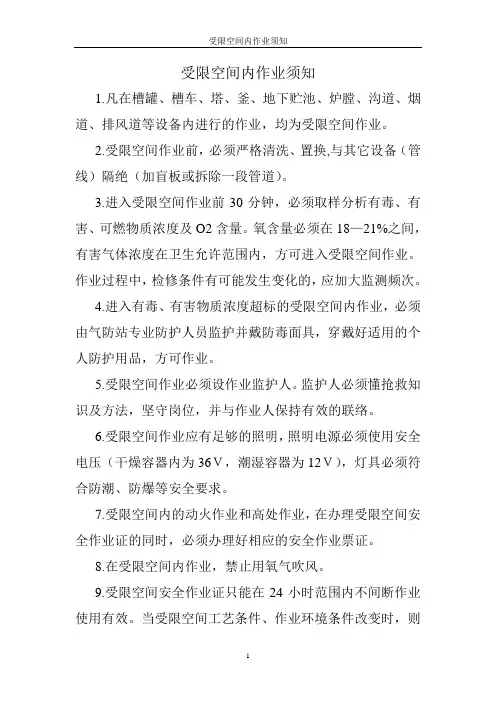 受限空间内作业须知

受限空间内作业须知

1.凡在槽罐、槽车、塔、釜、地下贮池、炉膛、沟道、烟道、排风道等设备内进行的作业，均为受限空间作业。

2.受限空间作业前，必须严格清洗、置换,与其它设备（管线）隔绝（加盲板或拆除一段管道）。

3.进入受限空间作业前 30 分钟，必须取样分析有毒、有害、可燃物质浓度及 O2 含量。氧含量必须在 18—21%之间，有害气体浓度在卫生允许范围内，方可进入受限空间作业。作业过程中，检修条件有可能发生变化的，应加大监测频次。

4.进入有毒、有害物质浓度超标的受限空间内作业，必须由气防站专业防护人员监护并戴防毒面具，穿戴好适用的个人防护用品，方可作业。

5.受限空间作业必须设作业监护人。监护人必须懂抢救知识及方法，坚守岗位，并与作业人保持有效的联络。

6.受限空间作业应有足够的照明，照明电源必须使用安全电压（干燥容器内为 36Ｖ，潮湿容器为 12Ｖ），灯具必须符合防潮、防爆等安全要求。

7.受限空间内的动火作业和高处作业，在办理受限空间安全作业证的同时，必须办理好相应的安全作业票证。

8.在受限空间内作业，禁止用氧气吹风。

9.受限空间安全作业证只能在 24 小时范围内不间断作业使用有效。当受限空间工艺条件、作业环境条件改变时，则

1